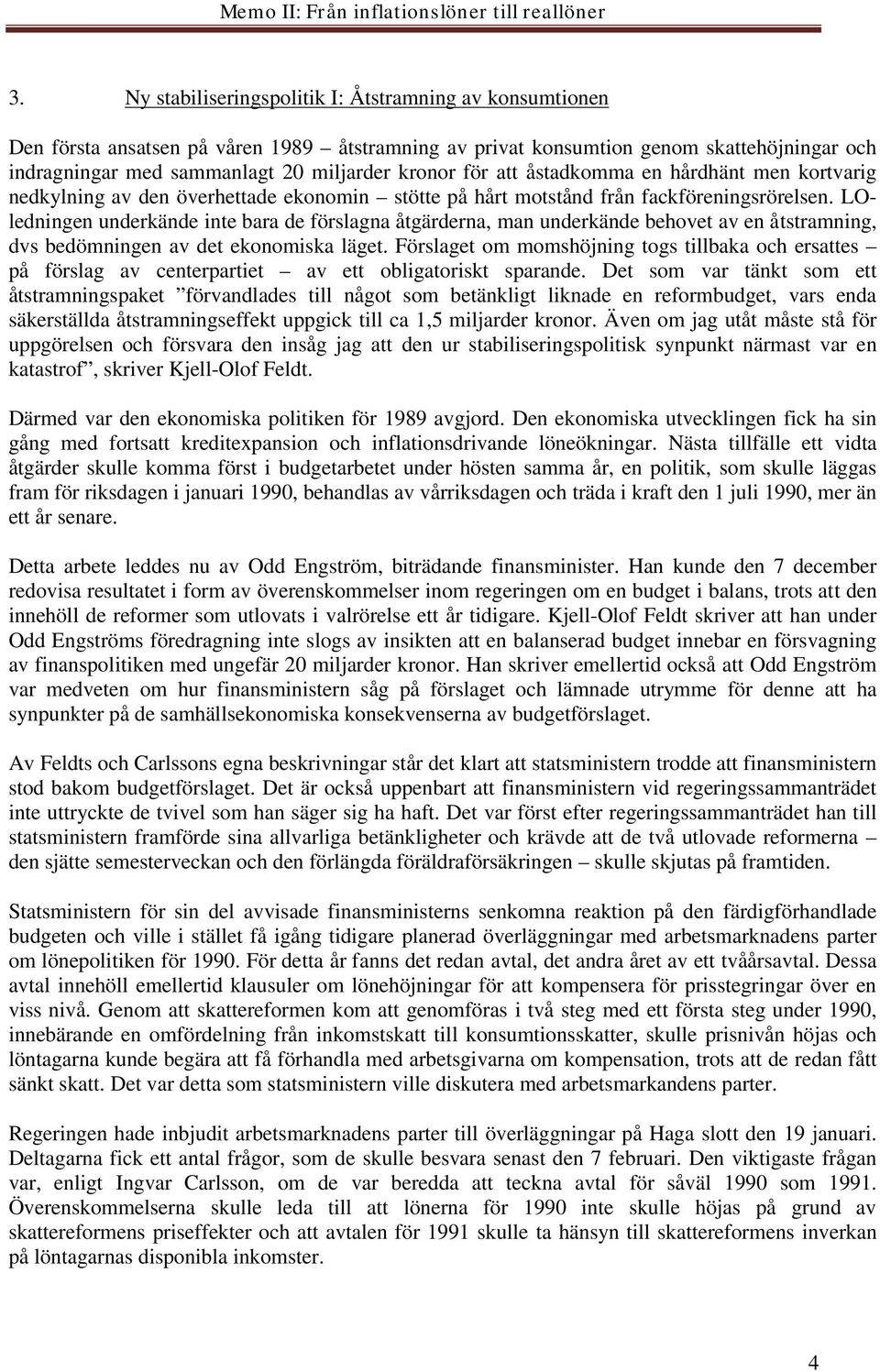 Memo II: Från inflationslöner till reallöner

3. Ny stabiliseringspolitik I: Åtstramning av konsumtionen

Den första ansatsen på våren 1989 – åtstramning av privat konsumtion genom skattehöjningar och indragningar med sammanlagt 20 miljarder kronor för att åstadkomma en hårdhänt men kortvarig nedkylning av den överhettade ekonomin – stötte på hårt motstånd från fackföreningsrörelsen. LO-ledningen underkände inte bara de förslagna åtgärderna, man underkände behovet av en åtstramning, dvs bedömningen av det ekonomiska läget. Förslaget om momshöjning togs tillbaka och ersattes – på förslag av centerpartiet – av ett obligatoriskt sparande. Det som var tänkt som ett åtstramningspaket ”förvandlades till något som betänkligt liknade en reformbudget, vars enda säkerställda åtstramningseffekt uppgick till ca 1,5 miljarder kronor. Även om jag utåt måste stå för uppgörelsen och försvara den insåg jag att den ur stabiliseringspolitisk synpunkt närmast var en katastrof”, skriver Kjell-Olof Feldt.

Därmed var den ekonomiska politiken för 1989 avgjord. Den ekonomiska utvecklingen fick ha sin gång med fortsatt kreditexpansion och inflationsdrivande löneökningar. Nästa tillfälle ett vidta åtgärder skulle komma först i budgetarbetet under hösten samma år, en politik, som skulle läggas fram för riksdagen i januari 1990, behandlas av vårriksdagen och träda i kraft den 1 juli 1990, mer än ett år senare.

Detta arbete leddes nu av Odd Engström, biträdande finansminister. Han kunde den 7 december redovisa resultatet i form av överenskommelser inom regeringen om en budget i balans, trots att den innehöll de reformer som utlovats i valrörelse ett år tidigare. Kjell-Olof Feldt skriver att han under Odd Engströms föredragning inte slogs av insikten att en balanserad budget innebar en försvagning av finanspolitiken med ungefär 20 miljarder kronor. Han skriver emellertid också att Odd Engström var medveten om hur finansministern såg på förslaget och lämnade utrymme för denne att ha synpunkter på de samhällsekonomiska konsekvenserna av budgetförslaget.

Av Feldts och Carlssons egna beskrivningar står det klart att statsministern trodde att finansministern stod bakom budgetförslaget. Det är också uppenbart att finansministern vid regeringssammanträdet inte uttryckte de tvivel som han säger sig ha haft. Det var först efter regeringssammanträdet han till statsministern framförde sina allvarliga betänkligheter och krävde att de två utlovade reformerna – den sjätte semesterveckan och den förlängda föräldraförsäkringen – skulle skjutas på framtiden.

Statsministern för sin del avvisade finansministerns senkomna reaktion på den färdigförhandlade budgeten och ville i stället få igång tidigare planerad överläggningar med arbetsmarknadens parter om lönepolitiken för 1990. För detta år fanns det redan avtal, det andra året av ett tvåårsavtal. Dessa avtal innehöll emellertid klausuler om lönehöjningar för att kompensera för prisstegringar över en viss nivå. Genom att skattereformen kom att genomföras i två steg med ett första steg under 1990, innebärande en omfördelning från inkomstskatt till konsumtionsskatter, skulle prisnivån höjas och löntagarna kunde begära att få förhandla med arbetsgivarna om kompensation, trots att de redan fått sänkt skatt. Det var detta som statsministern ville diskutera med arbetsmarkandens parter.

Regeringen hade inbjudit arbetsmarknadens parter till överläggningar på Haga slott den 19 januari. Deltagarna fick ett antal frågor, som de skulle besvara senast den 7 februari. Den viktigaste frågan var, enligt Ingvar Carlsson, om de var beredda att teckna avtal för såväl 1990 som 1991. Överenskommelserna skulle leda till att lönerna för 1990 inte skulle höjas på grund av skattereformens priseffekter och att avtalen för 1991 skulle ta hänsyn till skattereformens inverkan på löntagarnas disponibla inkomster.

4